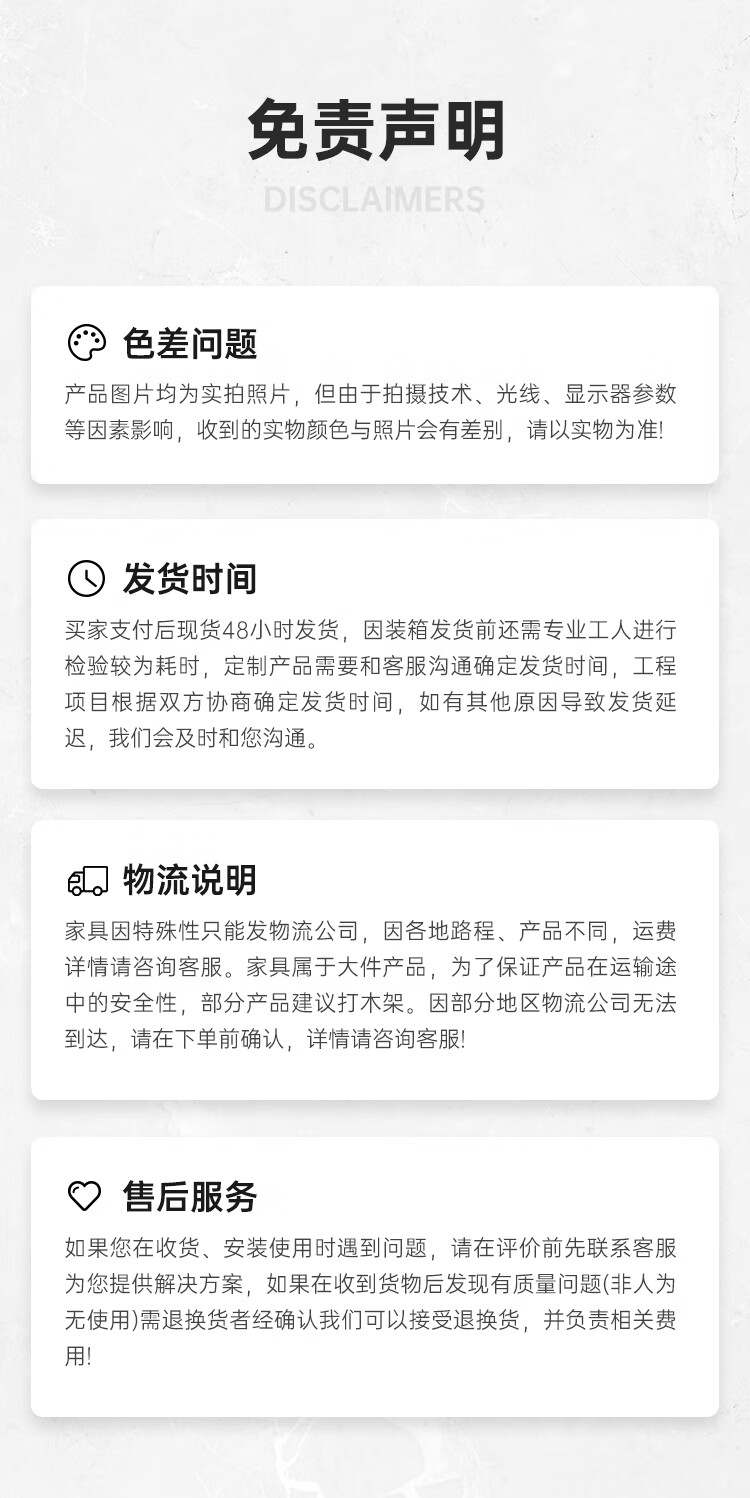 免责声明

DISCLAIMERS

色差问题

产品图片均为实拍照片，但由于拍摄技术、光线、显示器参数等因素影响，收到的实物颜色与照片会有差别，请以实物为准!

发货时间

买家支付后现货48小时发货，因装箱发货前还需专业工人进行检验较为耗时，定制产品需要和客服沟通确定发货时间，工程项目根据双方协商确定发货时间，如有其他原因导致发货延迟，我们会及时和您沟通。

物流说明

家具因特殊性只能发物流公司，因各地路程、产品不同，运费详情请咨询客服。家具属于大件产品，为了保证产品在运输途中的安全性，部分产品建议打木架。因部分地区物流公司无法到达，请在下单前确认，详情请咨询客服!

售后服务

如果您在收货、安装使用时遇到问题，请在评价前先联系客服为您提供解决方案，如果在收到货物后发现有质量问题(非人为无使用)需退换货者经确认我们可以接受退换货，并负责相关费用!